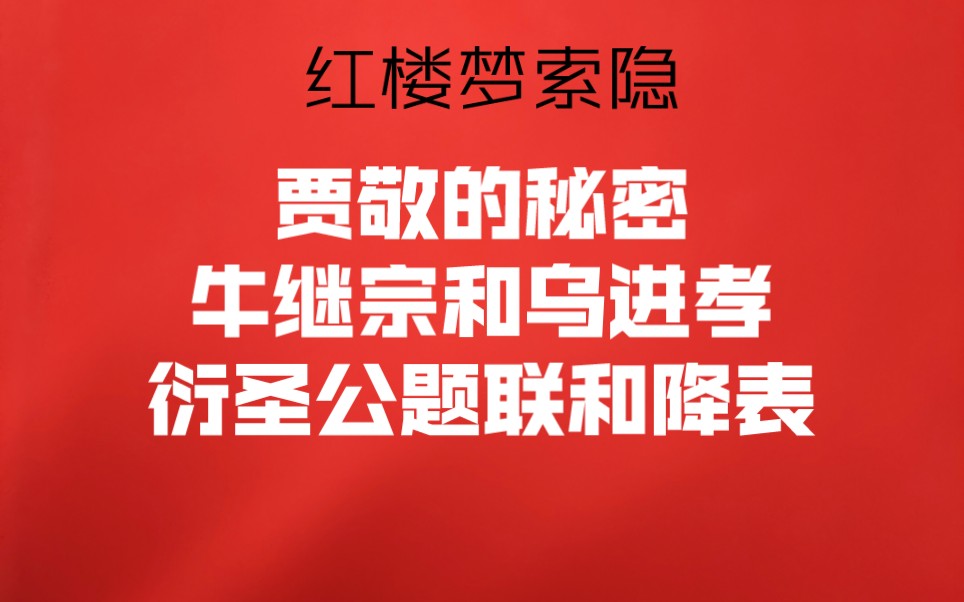 红楼梦索隐

贾敬的秘密
牛继宗和乌进孝
衍圣公题联和降表